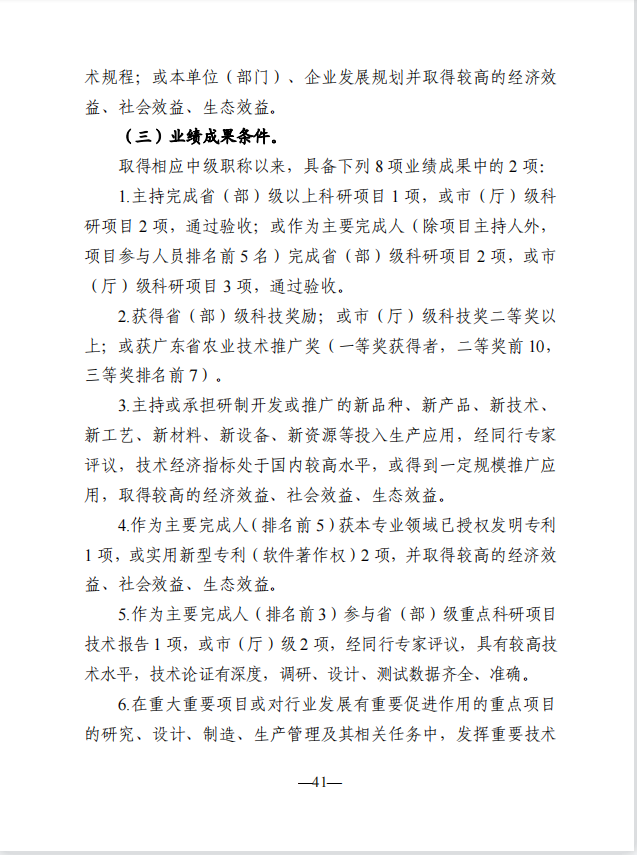 术规程；或本单位（部门）、企业发展规划并取得较高的经济效益、社会效益、生态效益。

（三）业绩成果条件。

取得相应中级职称以来，具备下列 8 项业绩成果中的 2 项：

1.主持完成省（部）级以上科研项目 1 项，或市（厅）级科研项目 2 项，通过验收；或作为主要完成人（除项目主持人外，项目参与人员排名前 5 名）完成省（部）级科研项目 2 项，或市（厅）级科研项目 3 项，通过验收。

2.获得省（部）级科技奖励；或市（厅）级科技奖二等奖以上；或获广东省农业技术推广奖（一等奖获得者，二等奖前 10，三等奖排名前 7）。

3.主持或承担研制开发或推广的新品种、新产品、新技术、新工艺、新材料、新设备、新资源等投入生产应用，经同行专家评议，技术经济指标处于国内较高水平，或得到一定规模推广应用，取得较高的经济效益、社会效益、生态效益。

4.作为主要完成人（排名前 5）获本专业领域已授权发明专利 1 项，或实用新型专利（软件著作权）2 项，并取得较高的经济效益、社会效益、生态效益。

5.作为主要完成人（排名前 3）参与省（部）级重点科研项目技术报告 1 项，或市（厅）级 2 项，经同行专家评议，具有较高技术水平，技术论证有深度，调研、设计、测试数据齐全、准确。

6.在重大重要项目或对行业发展有重要促进作用的重点项目的研究、设计、制造、生产管理及其相关任务中，发挥重要技术

—41—